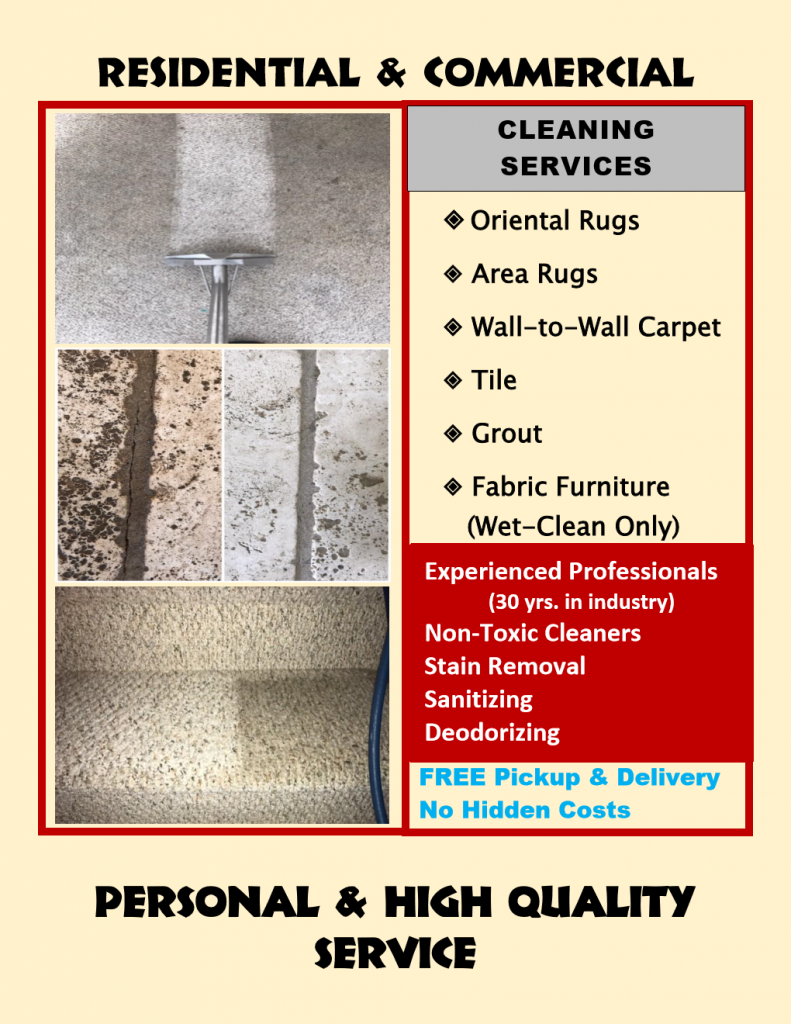 RESIDENTIAL & COMMERCIAL

CLEANING SERVICES

❖ Oriental Rugs

❖ Area Rugs

❖ Wall-to-Wall Carpet

❖ Tile

❖ Grout

❖ Fabric Furniture (Wet-Clean Only)

Experienced Professionals
(30 yrs. in industry)
Non-Toxic Cleaners
Stain Removal
Sanitizing
Deodorizing

FREE Pickup & Delivery
No Hidden Costs

PERSONAL & HIGH QUALITY SERVICE